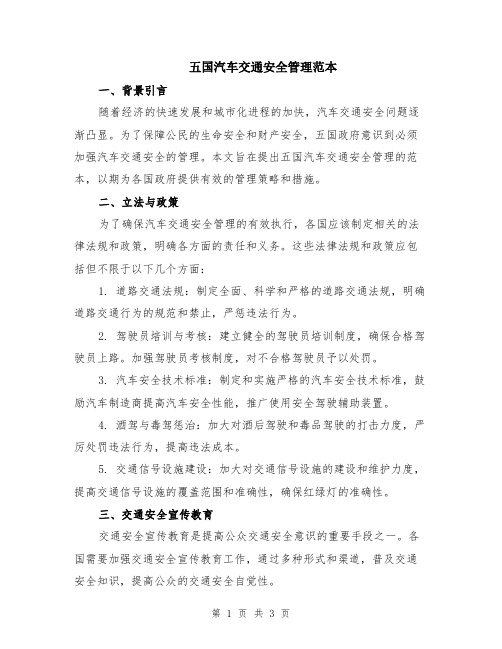 五国汽车交通安全管理范本

一、背景引言

随着经济的快速发展和城市化进程的加快，汽车交通安全问题逐渐凸显。为了保障公民的生命安全和财产安全，五国政府意识到必须加强汽车交通安全的管理。本文旨在提出五国汽车交通安全管理的范本，以期为各国政府提供有效的管理策略和措施。

二、立法与政策

为了确保汽车交通安全管理的有效执行，各国应该制定相关的法律法规和政策，明确各方面的责任和义务。这些法律法规和政策应包括但不限于以下几个方面：

1. 道路交通法规：制定全面、科学和严格的道路交通法规，明确道路交通行为的规范和禁止，严惩违法行为。

2. 驾驶员培训与考核：建立健全的驾驶员培训制度，确保合格驾驶员上路。加强驾驶员考核制度，对不合格驾驶员予以处罚。

3. 汽车安全技术标准：制定和实施严格的汽车安全技术标准，鼓励汽车制造商提高汽车安全性能，推广使用安全驾驶辅助装置。

4. 酒驾与毒驾惩治：加大对酒后驾驶和毒品驾驶的打击力度，严厉处罚违法行为，提高违法成本。

5. 交通信号设施建设：加大对交通信号设施的建设和维护力度，提高交通信号设施的覆盖范围和准确性，确保红绿灯的准确性。

三、交通安全宣传教育

交通安全宣传教育是提高公众交通安全意识的重要手段之一。各国需要加强交通安全宣传教育工作，通过多种形式和渠道，普及交通安全知识，提高公众的交通安全自觉性。

第 1 页 共 3 页